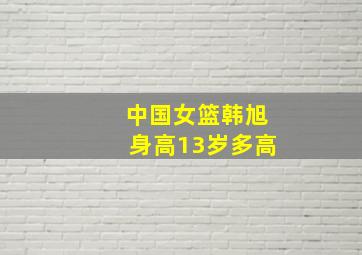 中国女篮韩旭
身高13岁多高